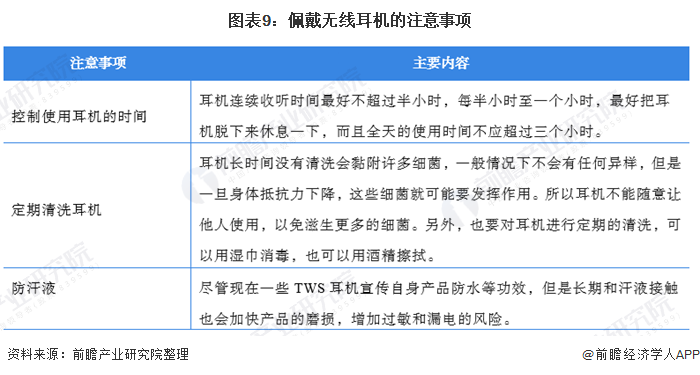 图表9：佩戴无线耳机的注意事项

| 注意事项 | 主要内容 |
|---|---|
| 控制使用耳机的时间 | 耳机连续收听时间最好不超过半小时，每半小时至一个小时，最好把耳机脱下来休息一下，而且全天的使用时间不应超过三个小时。 |
| 定期清洗耳机 | 耳机长时间没有清洗会黏附许多细菌，一般情况下不会有任何异样，但是一旦身体抵抗力下降，这些细菌就可能要发挥作用。所以耳机不能随意让他人使用，以免滋生更多的细菌。另外，也要对耳机进行定期的清洗，可以用湿巾消毒，也可以用酒精擦拭。 |
| 防汗液 | 尽管现在一些 TWS 耳机宣传自身产品防水等功效，但是长期和汗液接触也会加快产品的磨损，增加过敏和漏电的风险。 |

资料来源：前瞻产业研究院整理

@前瞻经济学人APP